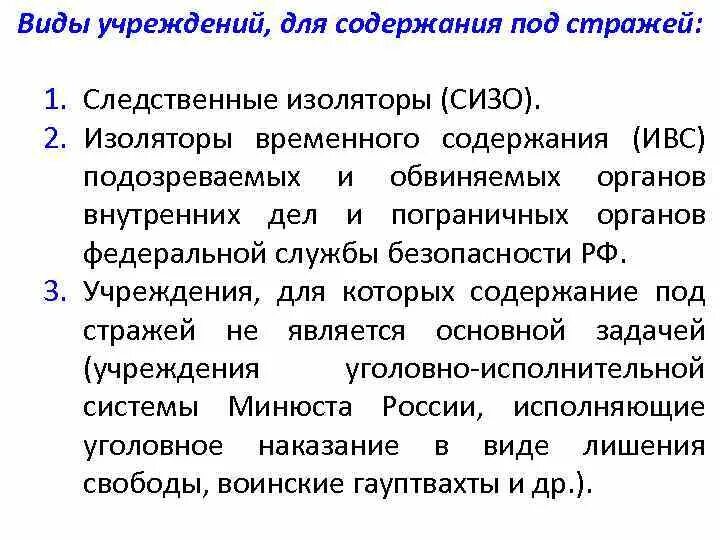 Виды учреждений, для содержания под стражей:

1. Следственные изоляторы (СИЗО).
2. Изоляторы временного содержания (ИВС) подозреваемых и обвиняемых органов внутренних дел и пограничных органов федеральной службы безопасности РФ.
3. Учреждения, для которых содержание под стражей не является основной задачей (учреждения уголовно-исполнительной системы Минюста России, исполняющие уголовное наказание в виде лишения свободы, воинские гауптвахты и др.).